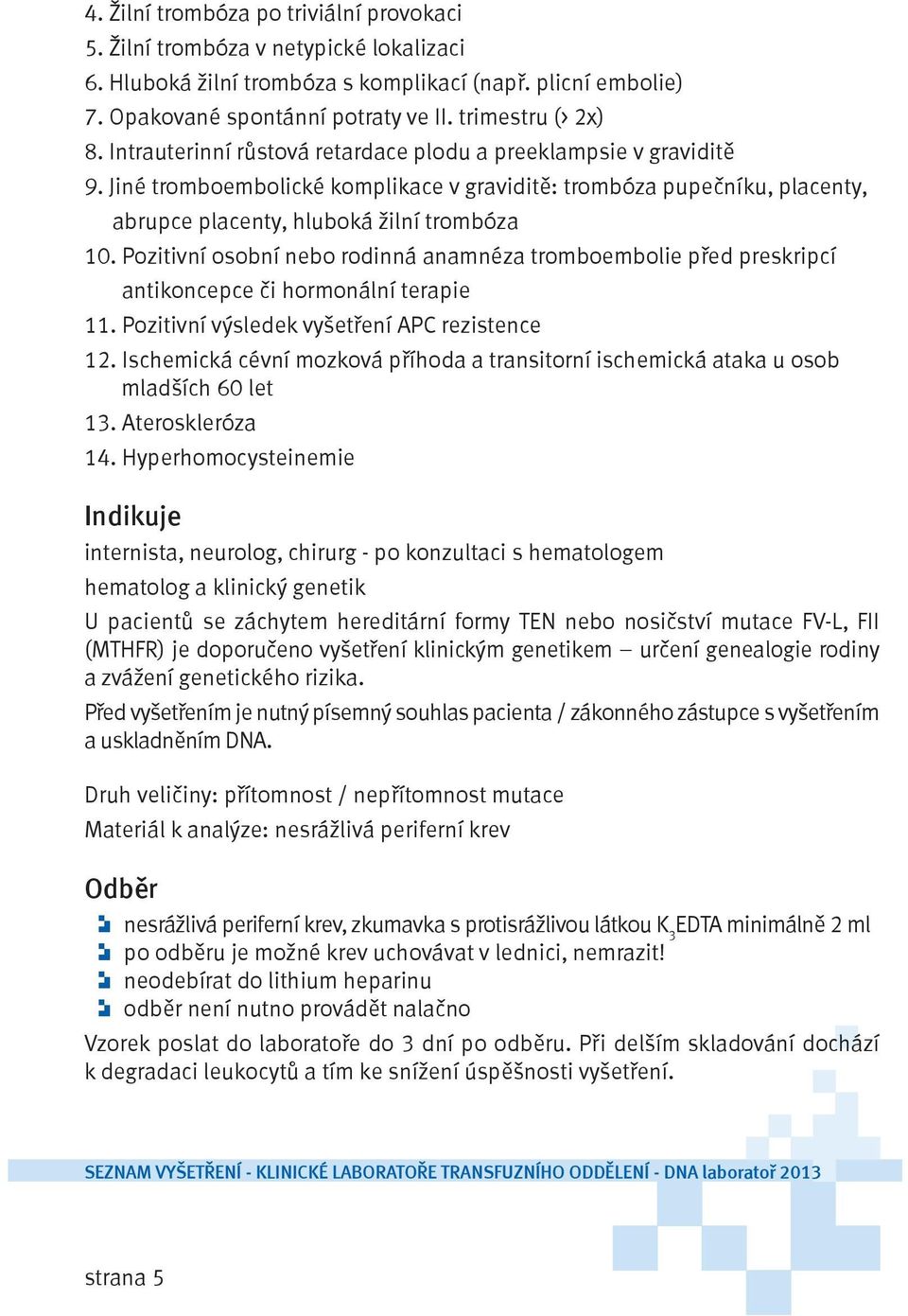 4. Žilní trombóza po triviální provokaci
5. Žilní trombóza v netypické lokalizaci
6. Hluboká žilní trombóza s komplikací (např. plicní embolie)
7. Opakované spontánní potraty ve II. trimestru (> 2x)
8. Intrauterinní růstová retardace plodu a preeklampsie v graviditě
9. Jiné tromboembolické komplikace v graviditě: trombóza pupečníku, placenty, abrupce placenty, hluboká žilní trombóza
10. Pozitivní osobní nebo rodinná anamnéza tromboembolie před preskripcí antikoncepce či hormonální terapie
11. Pozitivní výsledek vyšetření APC rezistence
12. Ischemická cévní mozková příhoda a transitorní ischemická ataka u osob mladších 60 let
13. Ateroskleróza
14. Hyperhomocysteinemie

Indikuje
internista, neurolog, chirurg - po konzultaci s hematologem
hematolog a klinický genetik
U pacientů se záchytem hereditární formy TEN nebo nosičství mutace FV-L, FII (MTHFR) je doporučeno vyšetření klinickým genetikem – určení genealogie rodiny a zvážení genetického rizika.
Před vyšetřením je nutný písemný souhlas pacienta / zákonného zástupce s vyšetřením a uskladněním DNA.

Druh veličiny: přítomnost / nepřítomnost mutace
Materiál k analýze: nesrážlivá periferní krev

Odběr
nesrážlivá periferní krev, zkumavka s protisrážlivou látkou $K_3$EDTA minimálně 2 ml
po odběru je možné krev uchovávat v lednici, nemrazit!
neodebírat do lithium heparinu
odběr není nutno provádět nalačno
Vzorek poslat do laboratoře do 3 dní po odběru. Při delším skladování dochází k degradaci leukocytů a tím ke snížení úspěšnosti vyšetření.

SEZNAM VYŠETŘENÍ - KLINICKÉ LABORATOŘE TRANSFUZNÍHO ODDĚLENÍ - DNA laboratoř 2013

strana 5